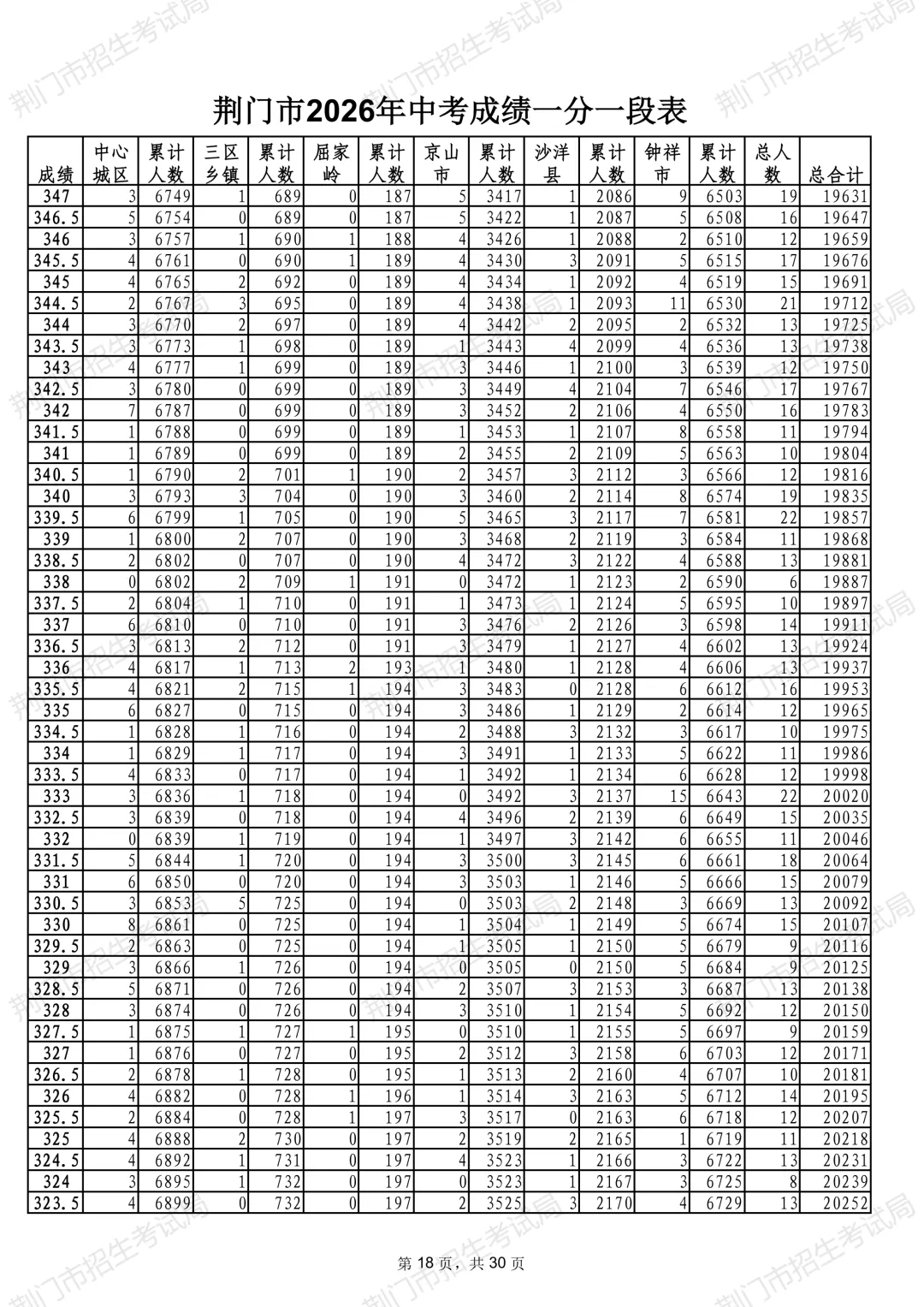 荆门市2026年中考成绩一分一段表

| 成绩 | 中心城区 | 累计人数 | 三区乡镇 | 累计人数 | 屈家岭 | 累计人数 | 京山市 | 累计人数 | 沙洋县 | 累计人数 | 钟祥市 | 累计人数 | 总人数 | 总合计 |
|---|---|---|---|---|---|---|---|---|---|---|---|---|---|---|
| 347 | 3 | 6749 | 1 | 689 | 0 | 187 | 5 | 3417 | 1 | 2086 | 9 | 6503 | 19 | 19631 |
| 346.5 | 5 | 6754 | 0 | 689 | 0 | 187 | 5 | 3422 | 1 | 2087 | 5 | 6508 | 16 | 19647 |
| 346 | 3 | 6757 | 1 | 690 | 1 | 188 | 4 | 3426 | 1 | 2088 | 2 | 6510 | 12 | 19659 |
| 345.5 | 4 | 6761 | 0 | 690 | 1 | 189 | 4 | 3430 | 3 | 2091 | 5 | 6515 | 17 | 19676 |
| 345 | 4 | 6765 | 2 | 692 | 0 | 189 | 4 | 3434 | 1 | 2092 | 4 | 6519 | 15 | 19691 |
| 344.5 | 2 | 6767 | 3 | 695 | 0 | 189 | 4 | 3438 | 1 | 2093 | 11 | 6530 | 21 | 19712 |
| 344 | 3 | 6770 | 2 | 697 | 0 | 189 | 4 | 3442 | 2 | 2095 | 2 | 6532 | 13 | 19725 |
| 343.5 | 3 | 6773 | 1 | 698 | 0 | 189 | 1 | 3443 | 4 | 2099 | 4 | 6536 | 13 | 19738 |
| 343 | 4 | 6777 | 1 | 699 | 0 | 189 | 3 | 3446 | 1 | 2100 | 3 | 6539 | 12 | 19750 |
| 342.5 | 3 | 6780 | 0 | 699 | 0 | 189 | 3 | 3449 | 4 | 2104 | 7 | 6546 | 17 | 19767 |
| 342 | 7 | 6787 | 0 | 699 | 0 | 189 | 3 | 3452 | 2 | 2106 | 4 | 6550 | 16 | 19783 |
| 341.5 | 1 | 6788 | 0 | 699 | 0 | 189 | 1 | 3453 | 1 | 2107 | 8 | 6558 | 11 | 19794 |
| 341 | 1 | 6789 | 0 | 699 | 0 | 189 | 2 | 3455 | 2 | 2109 | 5 | 6563 | 10 | 19804 |
| 340.5 | 1 | 6790 | 2 | 701 | 1 | 190 | 2 | 3457 | 3 | 2112 | 3 | 6566 | 12 | 19816 |
| 340 | 3 | 6793 | 3 | 704 | 0 | 190 | 3 | 3460 | 2 | 2114 | 8 | 6574 | 19 | 19835 |
| 339.5 | 6 | 6799 | 1 | 705 | 0 | 190 | 5 | 3465 | 3 | 2117 | 7 | 6581 | 22 | 19857 |
| 339 | 1 | 6800 | 2 | 707 | 0 | 190 | 3 | 3468 | 2 | 2119 | 3 | 6584 | 11 | 19868 |
| 338.5 | 2 | 6802 | 0 | 707 | 0 | 190 | 4 | 3472 | 3 | 2122 | 4 | 6588 | 13 | 19881 |
| 338 | 0 | 6802 | 2 | 709 | 1 | 191 | 0 | 3472 | 1 | 2123 | 2 | 6590 | 6 | 19887 |
| 337.5 | 2 | 6804 | 1 | 710 | 0 | 191 | 1 | 3473 | 1 | 2124 | 5 | 6595 | 10 | 19897 |
| 337 | 6 | 6810 | 0 | 710 | 0 | 191 | 3 | 3476 | 2 | 2126 | 3 | 6598 | 14 | 19911 |
| 336.5 | 3 | 6813 | 2 | 712 | 0 | 191 | 3 | 3479 | 1 | 2127 | 4 | 6602 | 13 | 19924 |
| 336 | 4 | 6817 | 1 | 713 | 2 | 193 | 1 | 3480 | 1 | 2128 | 4 | 6606 | 13 | 19937 |
| 335.5 | 4 | 6821 | 2 | 715 | 1 | 194 | 3 | 3483 | 0 | 2128 | 6 | 6612 | 16 | 19953 |
| 335 | 6 | 6827 | 0 | 715 | 0 | 194 | 3 | 3486 | 1 | 2129 | 2 | 6614 | 12 | 19965 |
| 334.5 | 1 | 6828 | 1 | 716 | 0 | 194 | 2 | 3488 | 3 | 2132 | 3 | 6617 | 10 | 19975 |
| 334 | 1 | 6829 | 1 | 717 | 0 | 194 | 3 | 3491 | 1 | 2133 | 5 | 6622 | 11 | 19986 |
| 333.5 | 4 | 6833 | 0 | 717 | 0 | 194 | 1 | 3492 | 1 | 2134 | 6 | 6628 | 12 | 19998 |
| 333 | 3 | 6836 | 1 | 718 | 0 | 194 | 0 | 3492 | 3 | 2137 | 15 | 6643 | 22 | 20020 |
| 332.5 | 3 | 6839 | 0 | 718 | 0 | 194 | 4 | 3496 | 2 | 2139 | 6 | 6649 | 15 | 20035 |
| 332 | 0 | 6839 | 1 | 719 | 0 | 194 | 1 | 3497 | 3 | 2142 | 6 | 6655 | 11 | 20046 |
| 331.5 | 5 | 6844 | 1 | 720 | 0 | 194 | 3 | 3500 | 3 | 2145 | 6 | 6661 | 18 | 20064 |
| 331 | 6 | 6850 | 0 | 720 | 0 | 194 | 3 | 3503 | 1 | 2146 | 5 | 6666 | 15 | 20079 |
| 330.5 | 3 | 6853 | 5 | 725 | 0 | 194 | 0 | 3503 | 2 | 2148 | 3 | 6669 | 13 | 20092 |
| 330 | 8 | 6861 | 0 | 725 | 0 | 194 | 1 | 3504 | 1 | 2149 | 5 | 6674 | 15 | 20107 |
| 329.5 | 2 | 6863 | 0 | 725 | 0 | 194 | 1 | 3505 | 1 | 2150 | 5 | 6679 | 9 | 20116 |
| 329 | 3 | 6866 | 1 | 726 | 0 | 194 | 0 | 3505 | 0 | 2150 | 5 | 6684 | 9 | 20125 |
| 328.5 | 5 | 6871 | 0 | 726 | 0 | 194 | 2 | 3507 | 3 | 2153 | 3 | 6687 | 13 | 20138 |
| 328 | 3 | 6874 | 0 | 726 | 0 | 194 | 3 | 3510 | 1 | 2154 | 5 | 6692 | 12 | 20150 |
| 327.5 | 1 | 6875 | 1 | 727 | 1 | 195 | 0 | 3510 | 1 | 2155 | 5 | 6697 | 9 | 20159 |
| 327 | 1 | 6876 | 0 | 727 | 0 | 195 | 2 | 3512 | 3 | 2158 | 6 | 6703 | 12 | 20171 |
| 326.5 | 2 | 6878 | 1 | 728 | 0 | 195 | 1 | 3513 | 2 | 2160 | 4 | 6707 | 10 | 20181 |
| 326 | 4 | 6882 | 0 | 728 | 1 | 196 | 1 | 3514 | 3 | 2163 | 5 | 6712 | 14 | 20195 |
| 325.5 | 2 | 6884 | 0 | 728 | 1 | 197 | 3 | 3517 | 0 | 2163 | 6 | 6718 | 12 | 20207 |
| 325 | 4 | 6888 | 2 | 730 | 0 | 197 | 2 | 3519 | 2 | 2165 | 1 | 6719 | 11 | 20218 |
| 324.5 | 4 | 6892 | 1 | 731 | 0 | 197 | 4 | 3523 | 1 | 2166 | 3 | 6722 | 13 | 20231 |
| 324 | 3 | 6895 | 1 | 732 | 0 | 197 | 0 | 3523 | 1 | 2167 | 3 | 6725 | 8 | 20239 |
| 323.5 | 4 | 6899 | 0 | 732 | 0 | 197 | 2 | 3525 | 3 | 2170 | 4 | 6729 | 13 | 20252 |

第18页，共30页

荆门市招生考试局